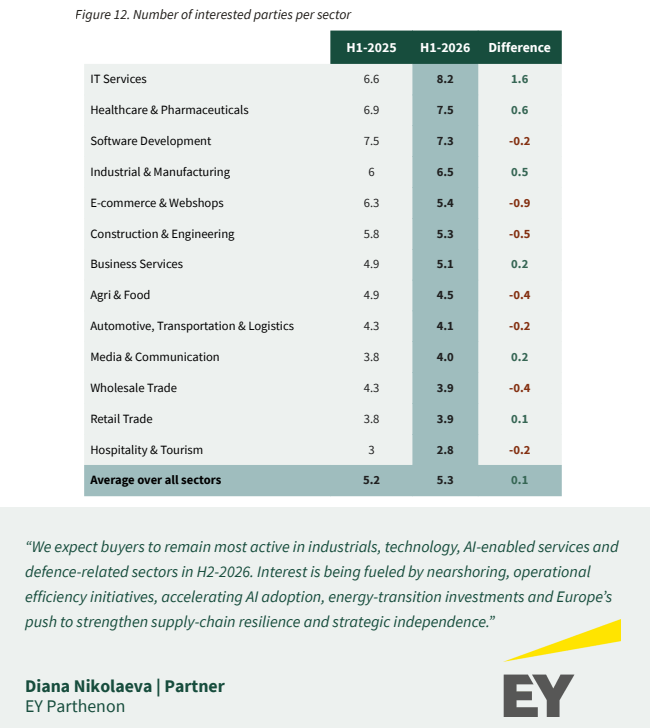 Figure 12. Number of interested parties per sector

| | H1-2025 | H1-2026 | Difference |
|---|---|---|---|
| IT Services | 6.6 | 8.2 | 1.6 |
| Healthcare & Pharmaceuticals | 6.9 | 7.5 | 0.6 |
| Software Development | 7.5 | 7.3 | -0.2 |
| Industrial & Manufacturing | 6 | 6.5 | 0.5 |
| E-commerce & Webshops | 6.3 | 5.4 | -0.9 |
| Construction & Engineering | 5.8 | 5.3 | -0.5 |
| Business Services | 4.9 | 5.1 | 0.2 |
| Agri & Food | 4.9 | 4.5 | -0.4 |
| Automotive, Transportation & Logistics | 4.3 | 4.1 | -0.2 |
| Media & Communication | 3.8 | 4.0 | 0.2 |
| Wholesale Trade | 4.3 | 3.9 | -0.4 |
| Retail Trade | 3.8 | 3.9 | 0.1 |
| Hospitality & Tourism | 3 | 2.8 | -0.2 |
| Average over all sectors | 5.2 | 5.3 | 0.1 |

“We expect buyers to remain most active in industrials, technology, AI-enabled services and defence-related sectors in H2-2026. Interest is being fueled by nearshoring, operational efficiency initiatives, accelerating AI adoption, energy-transition investments and Europe’s push to strengthen supply-chain resilience and strategic independence.”

Diana Nikolaeva | Partner
EY Parthenon

EY